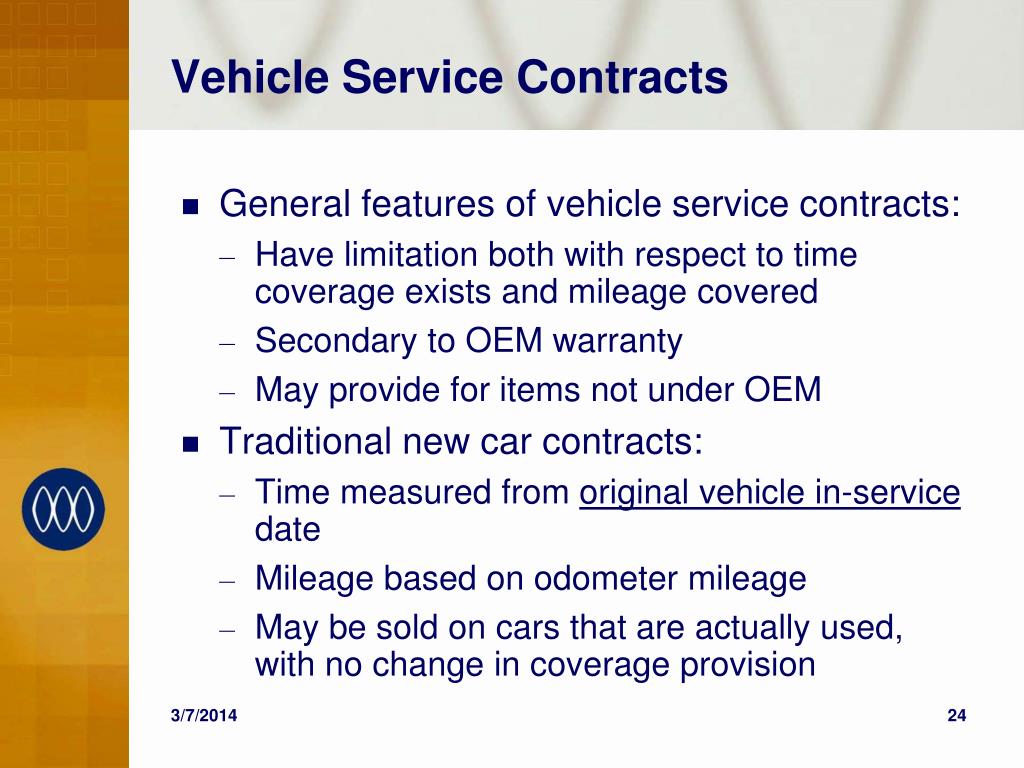 Vehicle Service Contracts

■ General features of vehicle service contracts:
– Have limitation both with respect to time coverage exists and mileage covered
– Secondary to OEM warranty
– May provide for items not under OEM

■ Traditional new car contracts:
– Time measured from original vehicle in-service date
– Mileage based on odometer mileage
– May be sold on cars that are actually used, with no change in coverage provision

3/7/2014

24